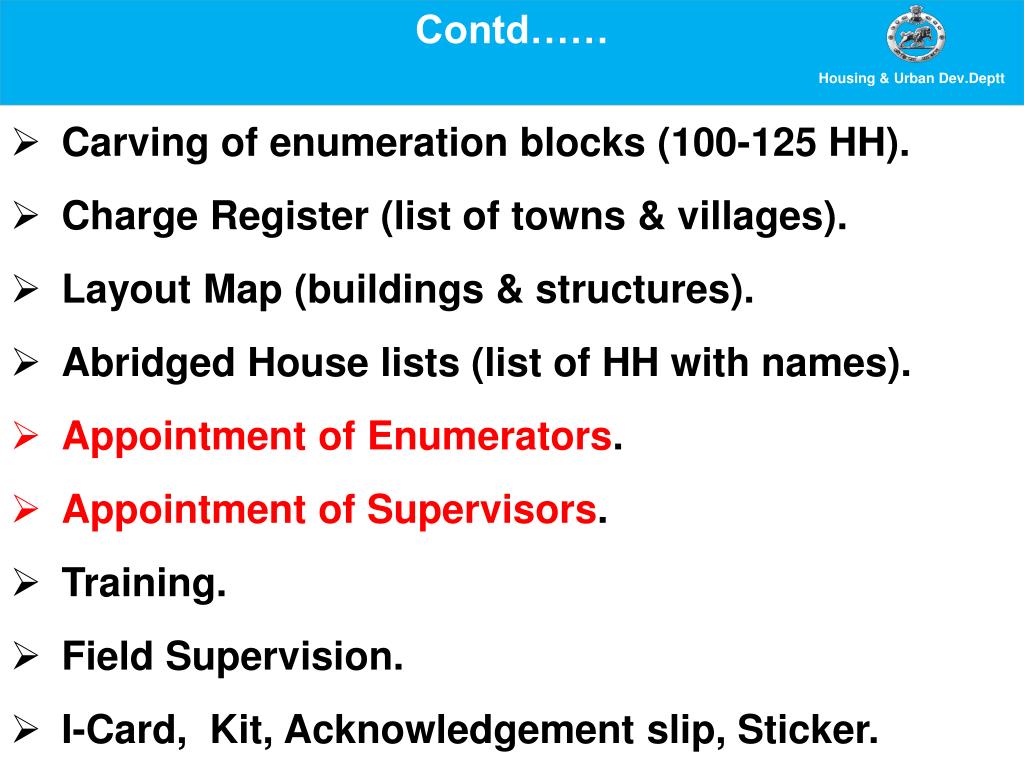 Contd……

Housing & Urban Dev.Deptt

➢ Carving of enumeration blocks (100-125 HH).

➢ Charge Register (list of towns & villages).

➢ Layout Map (buildings & structures).

➢ Abridged House lists (list of HH with names).

➢ Appointment of Enumerators.

➢ Appointment of Supervisors.

➢ Training.

➢ Field Supervision.

➢ I-Card, Kit, Acknowledgement slip, Sticker.